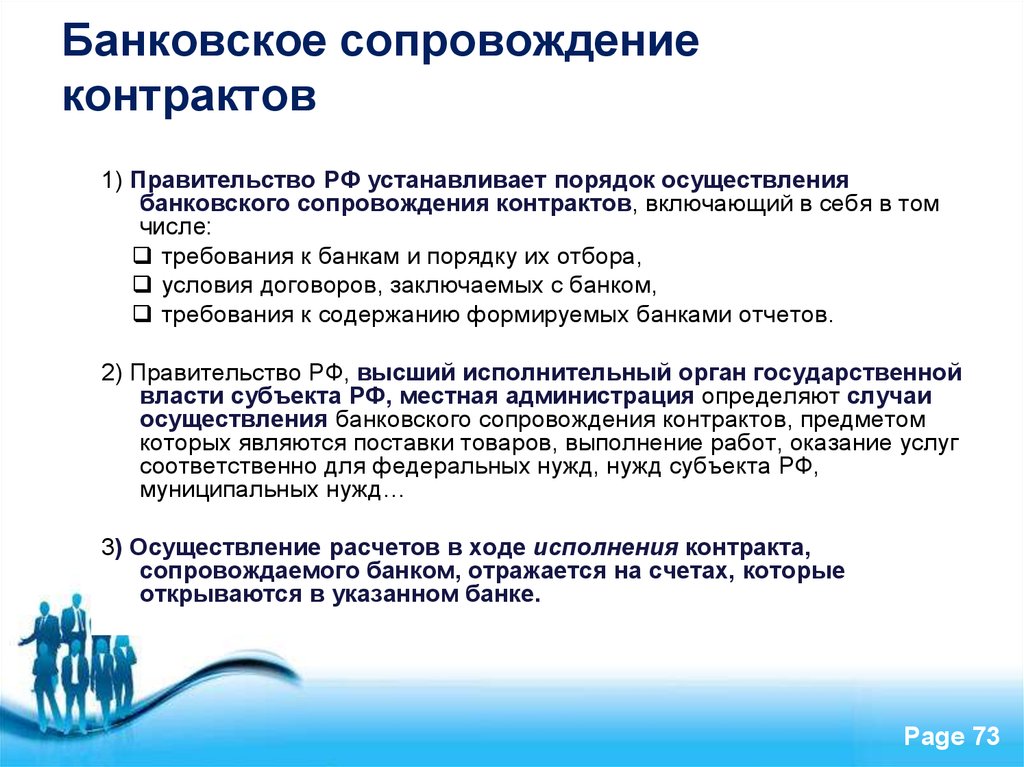 Банковское сопровождение контрактов

1) Правительство РФ устанавливает порядок осуществления банковского сопровождения контрактов, включающий в себя в том числе:
❑ требования к банкам и порядку их отбора,
❑ условия договоров, заключаемых с банком,
❑ требования к содержанию формируемых банками отчетов.

2) Правительство РФ, высший исполнительный орган государственной власти субъекта РФ, местная администрация определяют случаи осуществления банковского сопровождения контрактов, предметом которых являются поставки товаров, выполнение работ, оказание услуг соответственно для федеральных нужд, нужд субъекта РФ, муниципальных нужд…

3) Осуществление расчетов в ходе исполнения контракта, сопровождаемого банком, отражается на счетах, которые открываются в указанном банке.

Page 73